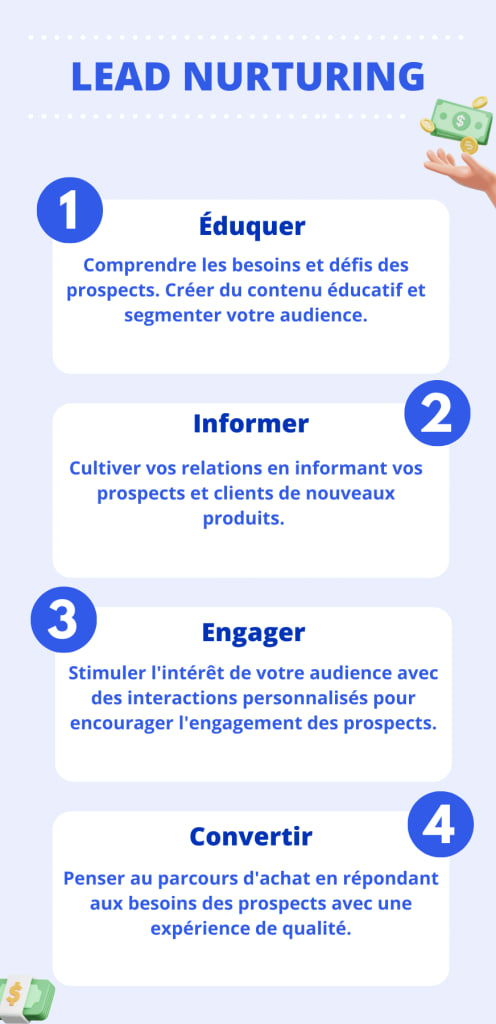 LEAD NURTURING

1

Éduquer

Comprendre les besoins et défis des prospects. Créer du contenu éducatif et segmenter votre audience.

2

Informer

Cultiver vos relations en informant vos prospects et clients de nouveaux produits.

3

Engager

Stimuler l'intérêt de votre audience avec des interactions personnalisés pour encourager l'engagement des prospects.

4

Convertir

Penser au parcours d'achat en répondant aux besoins des prospects avec une expérience de qualité.